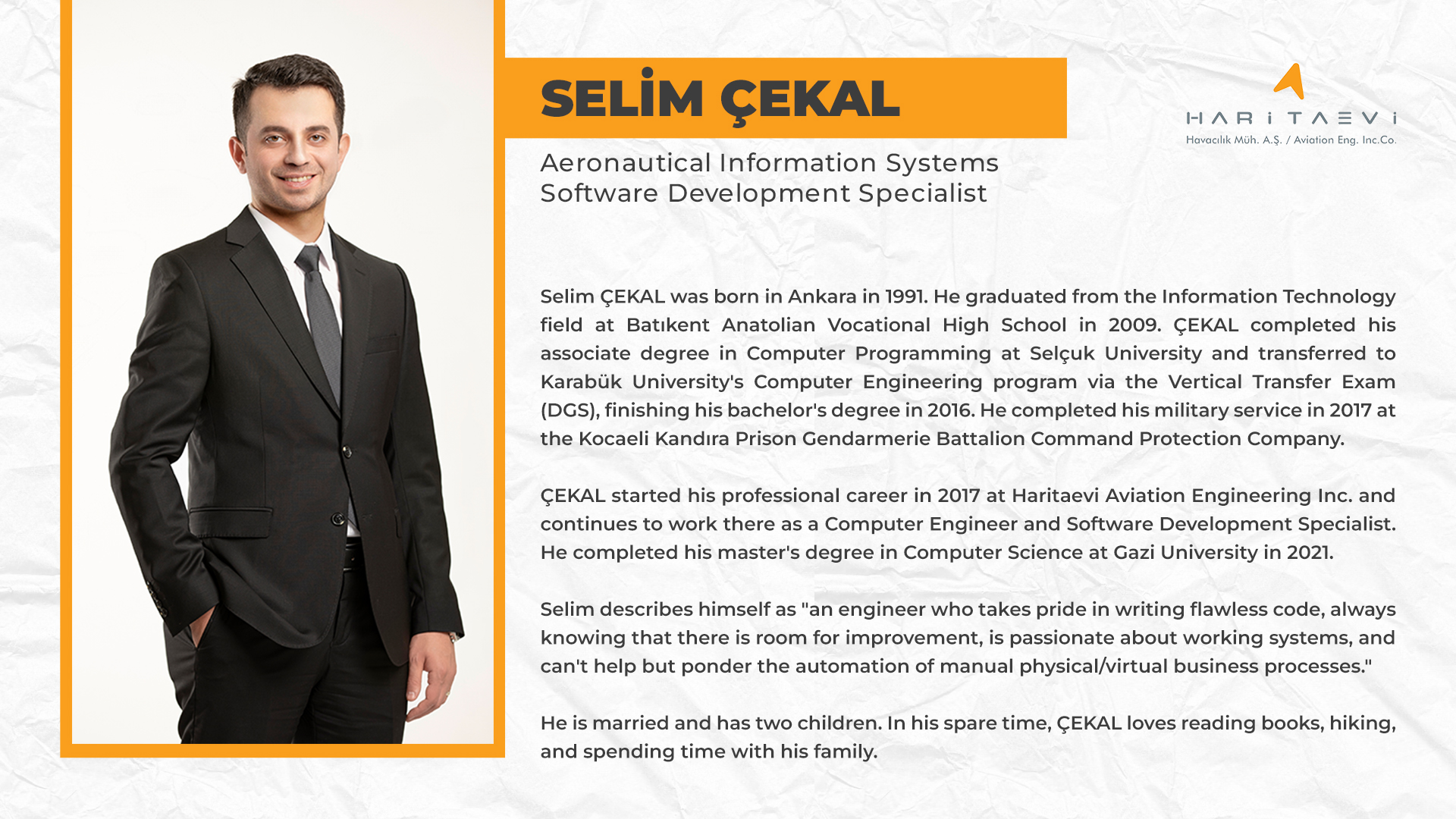 SELİM ÇEKAL

Aeronautical Information Systems
Software Development Specialist

HARİTAEVİ
Havacılık Müh. A.Ş. / Aviation Eng. Inc.Co.

Selim ÇEKAL was born in Ankara in 1991. He graduated from the Information Technology field at Batıkent Anatolian Vocational High School in 2009. ÇEKAL completed his associate degree in Computer Programming at Selçuk University and transferred to Karabük University's Computer Engineering program via the Vertical Transfer Exam (DGS), finishing his bachelor's degree in 2016. He completed his military service in 2017 at the Kocaeli Kandıra Prison Gendarmerie Battalion Command Protection Company.

ÇEKAL started his professional career in 2017 at Haritaevi Aviation Engineering Inc. and continues to work there as a Computer Engineer and Software Development Specialist. He completed his master's degree in Computer Science at Gazi University in 2021.

Selim describes himself as "an engineer who takes pride in writing flawless code, always knowing that there is room for improvement, is passionate about working systems, and can't help but ponder the automation of manual physical/virtual business processes."

He is married and has two children. In his spare time, ÇEKAL loves reading books, hiking, and spending time with his family.